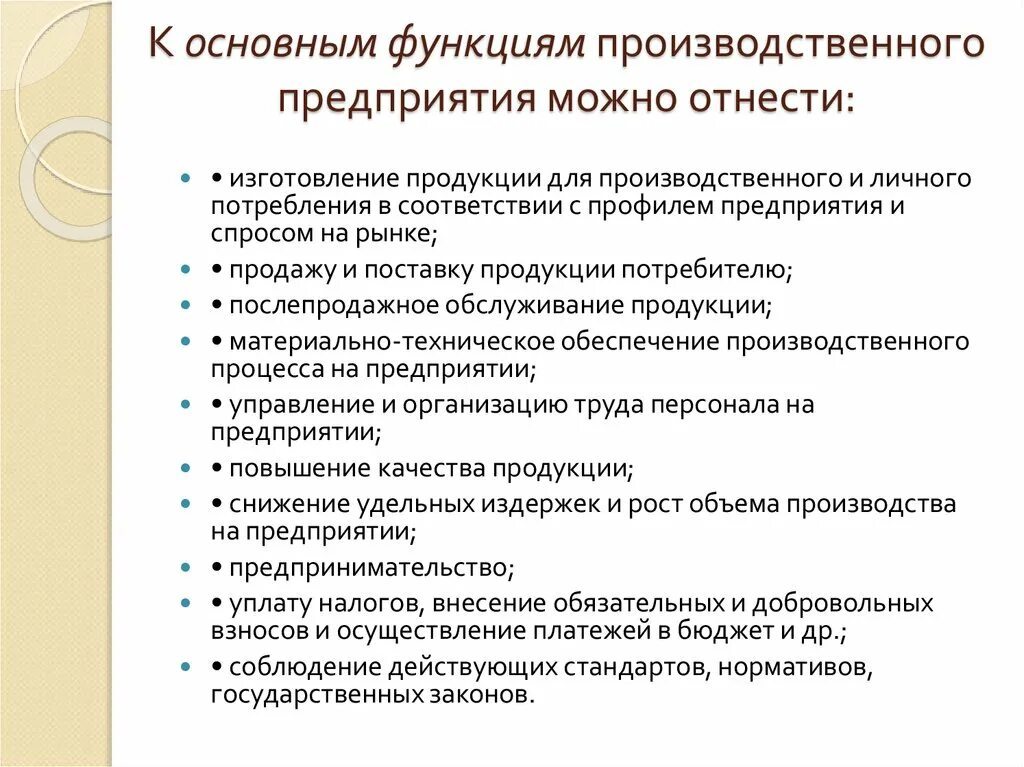 К основным функциям производственного предприятия можно отнести:

• изготовление продукции для производственного и личного потребления в соответствии с профилем предприятия и спросом на рынке;
• продажу и поставку продукции потребителю;
• послепродажное обслуживание продукции;
• материально-техническое обеспечение производственного процесса на предприятии;
• управление и организацию труда персонала на предприятии;
• повышение качества продукции;
• снижение удельных издержек и рост объема производства на предприятии;
• предпринимательство;
• уплату налогов, внесение обязательных и добровольных взносов и осуществление платежей в бюджет и др.;
• соблюдение действующих стандартов, нормативов, государственных законов.